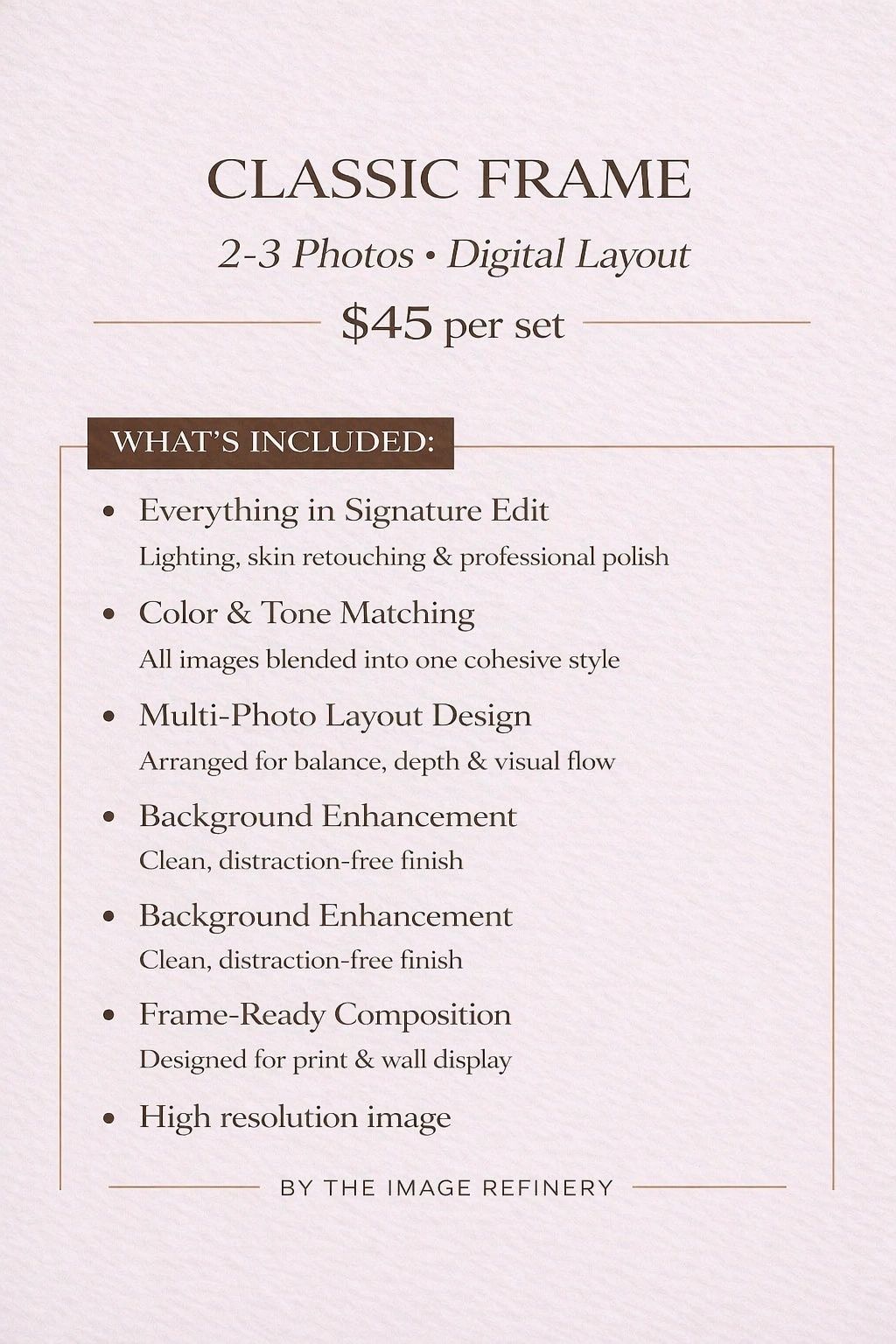 CLASSIC FRAME

2-3 Photos • Digital Layout

$45 per set

WHAT'S INCLUDED:

• Everything in Signature Edit
Lighting, skin retouching & professional polish

• Color & Tone Matching
All images blended into one cohesive style

• Multi-Photo Layout Design
Arranged for balance, depth & visual flow

• Background Enhancement
Clean, distraction-free finish

• Background Enhancement
Clean, distraction-free finish

• Frame-Ready Composition
Designed for print & wall display

• High resolution image

BY THE IMAGE REFINERY